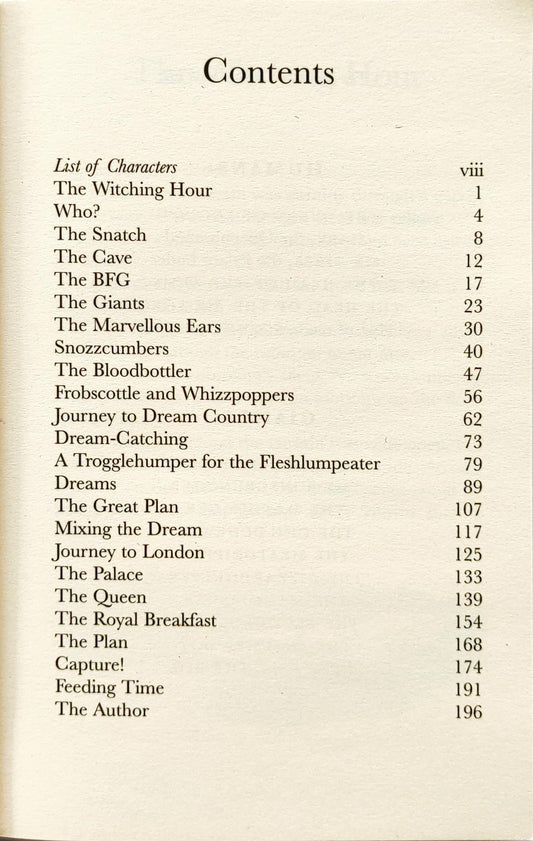 Contents

List of Characters viii
The Witching Hour 1
Who? 4
The Snatch 8
The Cave 12
The BFG 17
The Giants 23
The Marvellous Ears 30
Snozzcumbers 40
The Bloodbottler 47
Frobscottle and Whizzpoppers 56
Journey to Dream Country 62
Dream-Catching 73
A Trogglehumper for the Fleshlumpeater 79
Dreams 89
The Great Plan 107
Mixing the Dream 117
Journey to London 125
The Palace 133
The Queen 139
The Royal Breakfast 154
The Plan 168
Capture! 174
Feeding Time 191
The Author 196